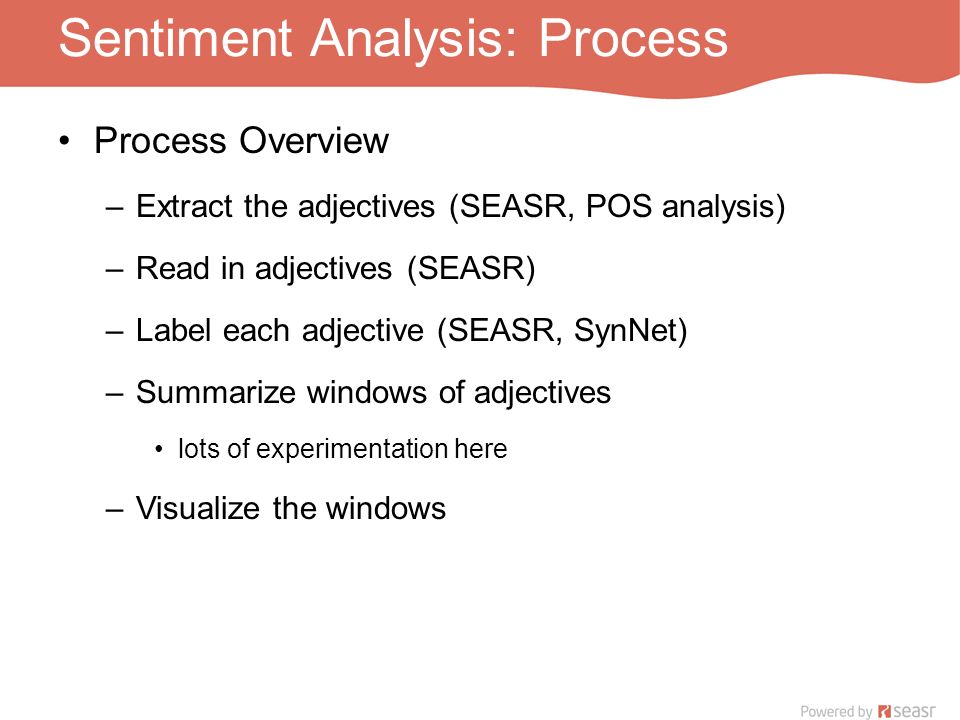 Sentiment Analysis: Process

• Process Overview

– Extract the adjectives (SEASR, POS analysis)

– Read in adjectives (SEASR)

– Label each adjective (SEASR, SynNet)

– Summarize windows of adjectives

• lots of experimentation here

– Visualize the windows

Powered by seasr